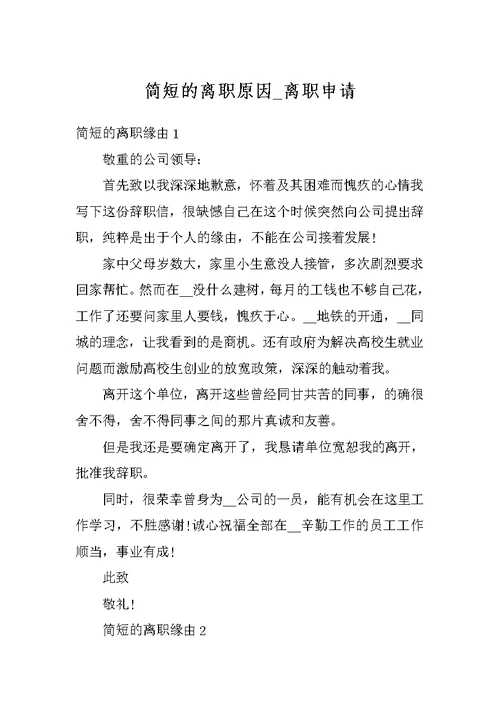 简短的离职原因_离职申请

简短的离职缘由 1

敬重的公司领导:

首先致以我深深地歉意，怀着及其困难而愧疚的心情我写下这份辞职信，很缺憾自己在这个时候突然向公司提出辞职，纯粹是出于个人的缘由，不能在公司接着发展!

家中父母岁数大，家里小生意没人接管，多次剧烈要求回家帮忙。然而在__没什么建树，每月的工钱也不够自己花，工作了还要问家里人要钱，愧疚于心。__地铁的开通，__同城的理念，让我看到的是商机。还有政府为解决高校生就业问题而激励高校生创业的放宽政策，深深的触动着我。

离开这个单位，离开这些曾经同甘共苦的同事，的确很舍不得，舍不得同事之间的那片真诚和友善。

但是我还是要确定离开了，我恳请单位宽恕我的离开，批准我辞职。

同时，很荣幸曾身为__公司的一员，能有机会在这里工作学习，不胜感谢!诚心祝福全部在__辛勤工作的员工工作顺当，事业有成!

此致

敬礼!

简短的离职缘由 2